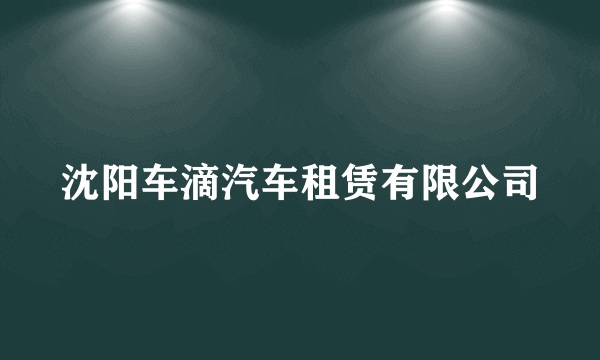 沈阳车滴汽车租赁有限公司